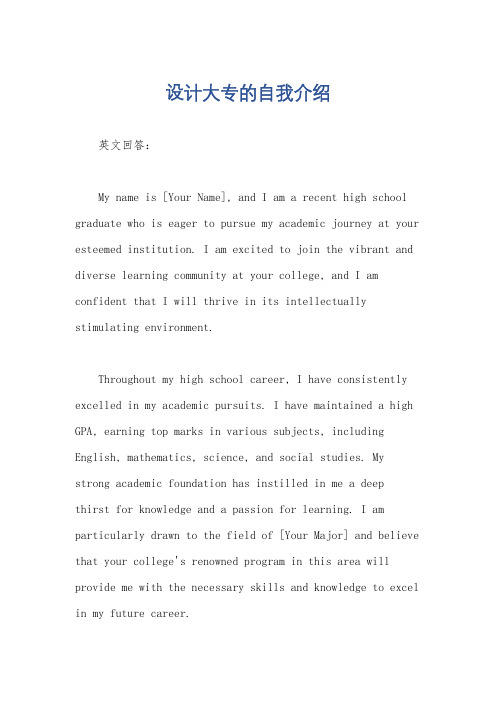 设计大专的自我介绍

英文回答：

My name is [Your Name], and I am a recent high school graduate who is eager to pursue my academic journey at your esteemed institution. I am excited to join the vibrant and diverse learning community at your college, and I am confident that I will thrive in its intellectually stimulating environment.

Throughout my high school career, I have consistently excelled in my academic pursuits. I have maintained a high GPA, earning top marks in various subjects, including English, mathematics, science, and social studies. My strong academic foundation has instilled in me a deep thirst for knowledge and a passion for learning. I am particularly drawn to the field of [Your Major] and believe that your college's renowned program in this area will provide me with the necessary skills and knowledge to excel in my future career.